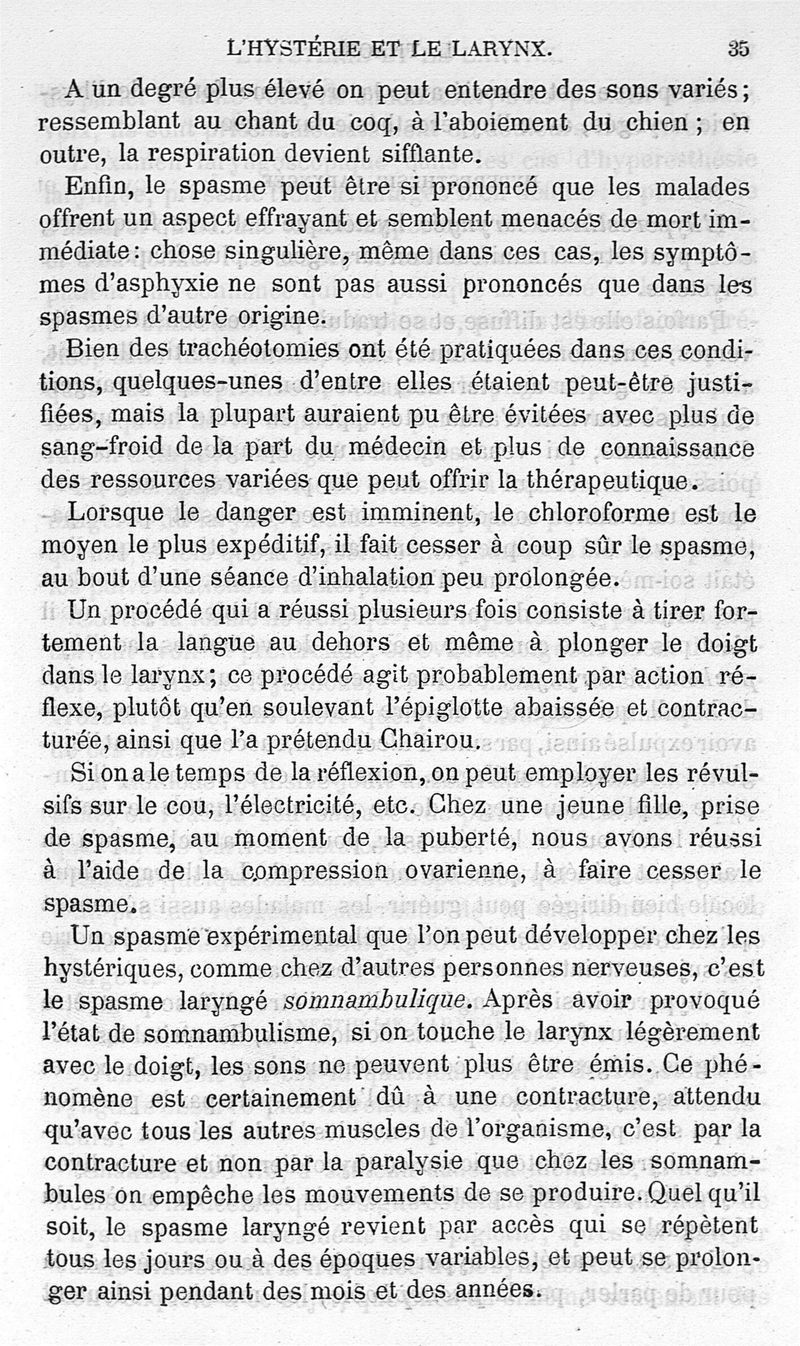 L'HYSTÉRIE ET LE LARYNX. 35

A un degré plus élevé on peut entendre des sons variés; ressemblant au chant du coq, à l'aboiement du chien ; en outre, la respiration devient sifflante.

Enfin, le spasme peut être si prononcé que les malades offrent un aspect effrayant et semblent menacés de mort immédiate: chose singulière, même dans ces cas, les symptômes d'asphyxie ne sont pas aussi prononcés que dans les spasmes d'autre origine.

Bien des trachéotomies ont été pratiquées dans ces conditions, quelques-unes d'entre elles étaient peut-être justifiées, mais la plupart auraient pu être évitées avec plus de sang-froid de la part du médecin et plus de connaissance des ressources variées que peut offrir la thérapeutique.

Lorsque le danger est imminent, le chloroforme est le moyen le plus expéditif, il fait cesser à coup sûr le spasme, au bout d'une séance d'inhalation peu prolongée.

Un procédé qui a réussi plusieurs fois consiste à tirer fortement la langue au dehors et même à plonger le doigt dans le larynx; ce procédé agit probablement par action réflexe, plutôt qu'en soulevant l'épiglotte abaissée et contracturée, ainsi que l'a prétendu Chairou.

Si on a le temps de la réflexion, on peut employer les révulsifs sur le cou, l'électricité, etc. Chez une jeune fille, prise de spasme, au moment de la puberté, nous avons réussi à l'aide de la compression ovarienne, à faire cesser le spasme.

Un spasme expérimental que l'on peut développer chez les hystériques, comme chez d'autres personnes nerveuses, c'est le spasme laryngé somnambulique. Après avoir provoqué l'état de somnambulisme, si on touche le larynx légèrement avec le doigt, les sons ne peuvent plus être émis. Ce phénomène est certainement dû à une contracture, attendu qu'avec tous les autres muscles de l'organisme, c'est par la contracture et non par la paralysie que chez les somnambules on empêche les mouvements de se produire. Quel qu'il soit, le spasme laryngé revient par accès qui se répètent tous les jours ou à des époques variables, et peut se prolonger ainsi pendant des mois et des années.